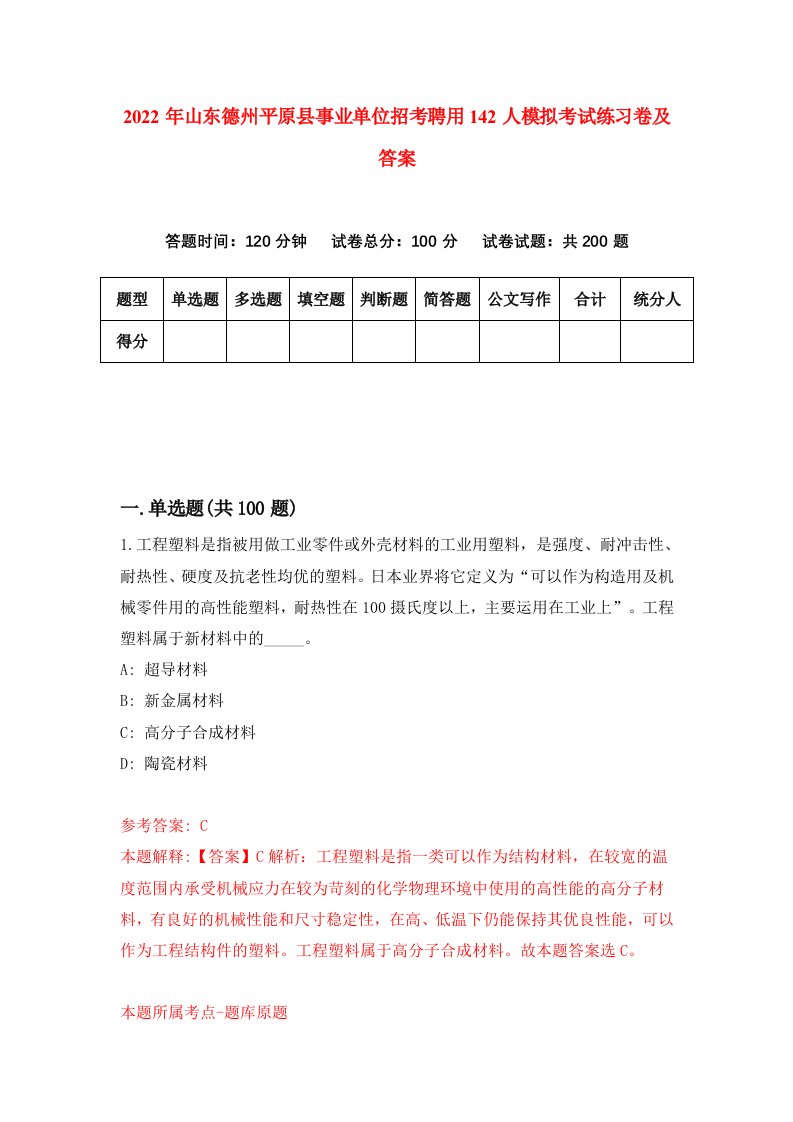 2022 年山东德州平原县事业单位招考聘用 142 人模拟考试练习卷及答案

答题时间：120 分钟　试卷总分：100 分　试卷试题：共 200 题

| 题型 | 单选题 | 多选题 | 填空题 | 判断题 | 简答题 | 公文写作 | 合计 | 统分人 |
|---|---|---|---|---|---|---|---|---|
| 得分 | | | | | | | | |

一.单选题(共 100 题)

1.工程塑料是指被用做工业零件或外壳材料的工业用塑料，是强度、耐冲击性、耐热性、硬度及抗老性均优的塑料。日本业界将它定义为“可以作为构造用及机械零件用的高性能塑料，耐热性在 100 摄氏度以上，主要运用在工业上”。工程塑料属于新材料中的_____。

A: 超导材料

B: 新金属材料

C: 高分子合成材料

D: 陶瓷材料

参考答案: C

本题解释:【答案】C 解析：工程塑料是指一类可以作为结构材料，在较宽的温度范围内承受机械应力在较为苛刻的化学物理环境中使用的高性能的高分子材料，有良好的机械性能和尺寸稳定性，在高、低温下仍能保持其优良性能，可以作为工程结构件的塑料。工程塑料属于高分子合成材料。故本题答案选 C。

本题所属考点-题库原题